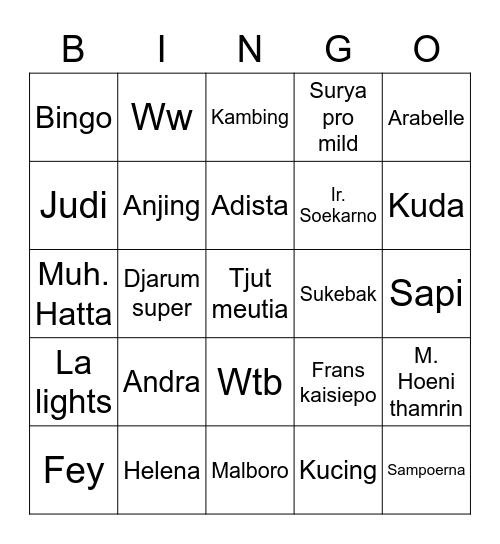 | B | I | N | G | O |
|---|---|---|---|---|
| Bingo | Ww | Kambing | Surya pro mild | Arabelle |
| Judi | Anjing | Adista | Ir. Soekarno | Kuda |
| Muh. Hatta | Djarum super | Tjut meutia | Sukebak | Sapi |
| La lights | Andra | Wtb | Frans kaisiepo | M. Hoeni thamrin |
| Fey | Helena | Malboro | Kucing | Sampoerna |